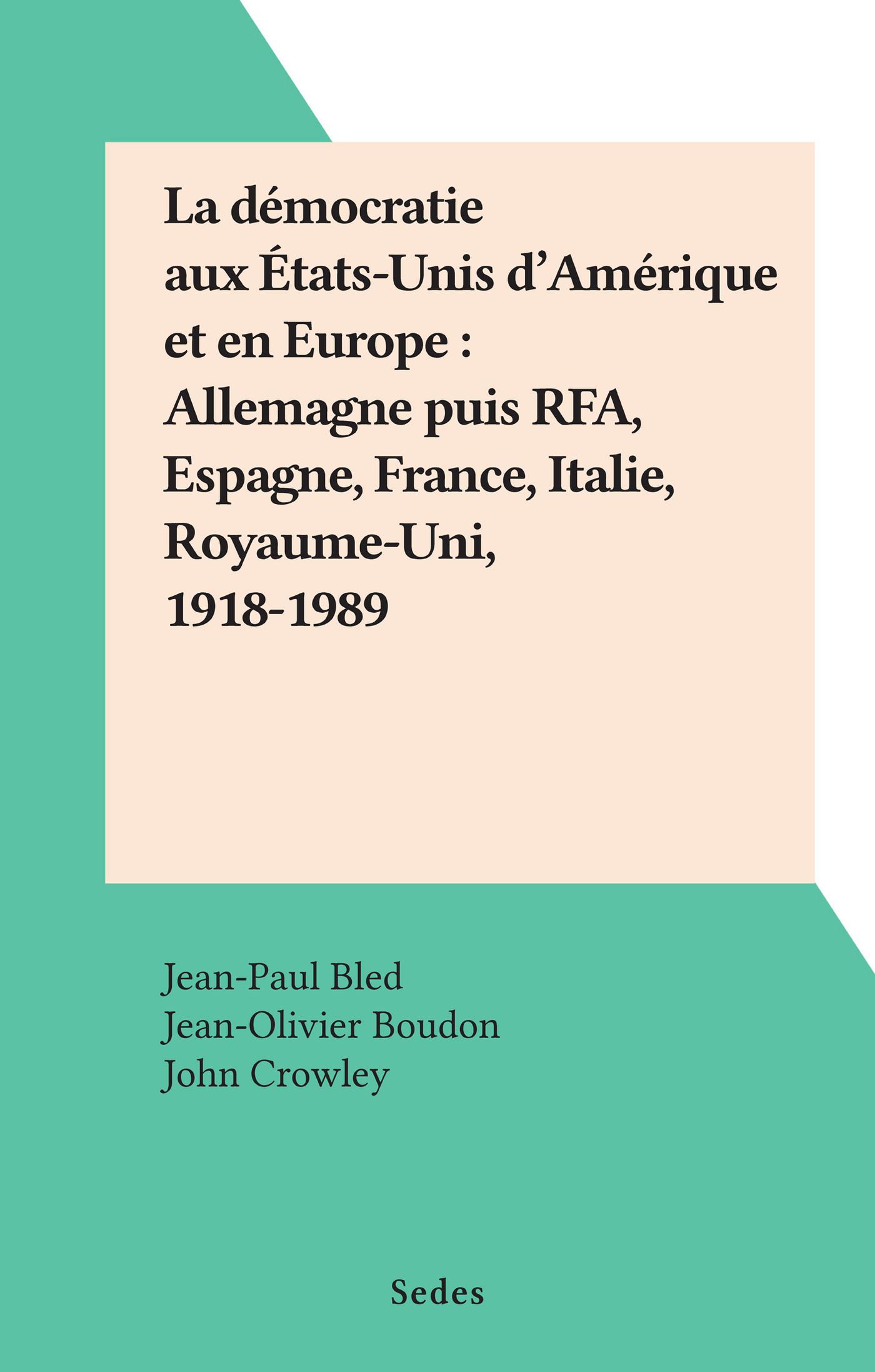 La démocratie
aux États-Unis d'Amérique
et en Europe :
Allemagne puis RFA,
Espagne, France, Italie,
Royaume-Uni,
1918-1989

Jean-Paul Bled
Jean-Olivier Boudon
John Crowley

Sedes